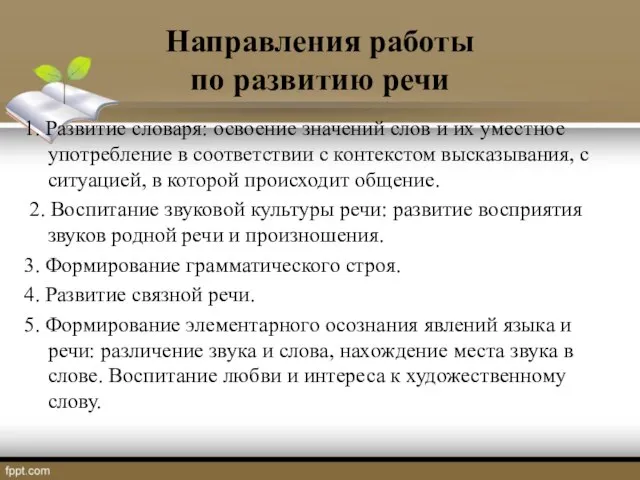 Направления работы по развитию речи

1. Развитие словаря: освоение значений слов и их уместное употребление в соответствии с контекстом высказывания, с ситуацией, в которой происходит общение.

2. Воспитание звуковой культуры речи: развитие восприятия звуков родной речи и произношения.

3. Формирование грамматического строя.

4. Развитие связной речи.

5. Формирование элементарного осознания явлений языка и речи: различение звука и слова, нахождение места звука в слове. Воспитание любви и интереса к художественному слову.

fppt.com